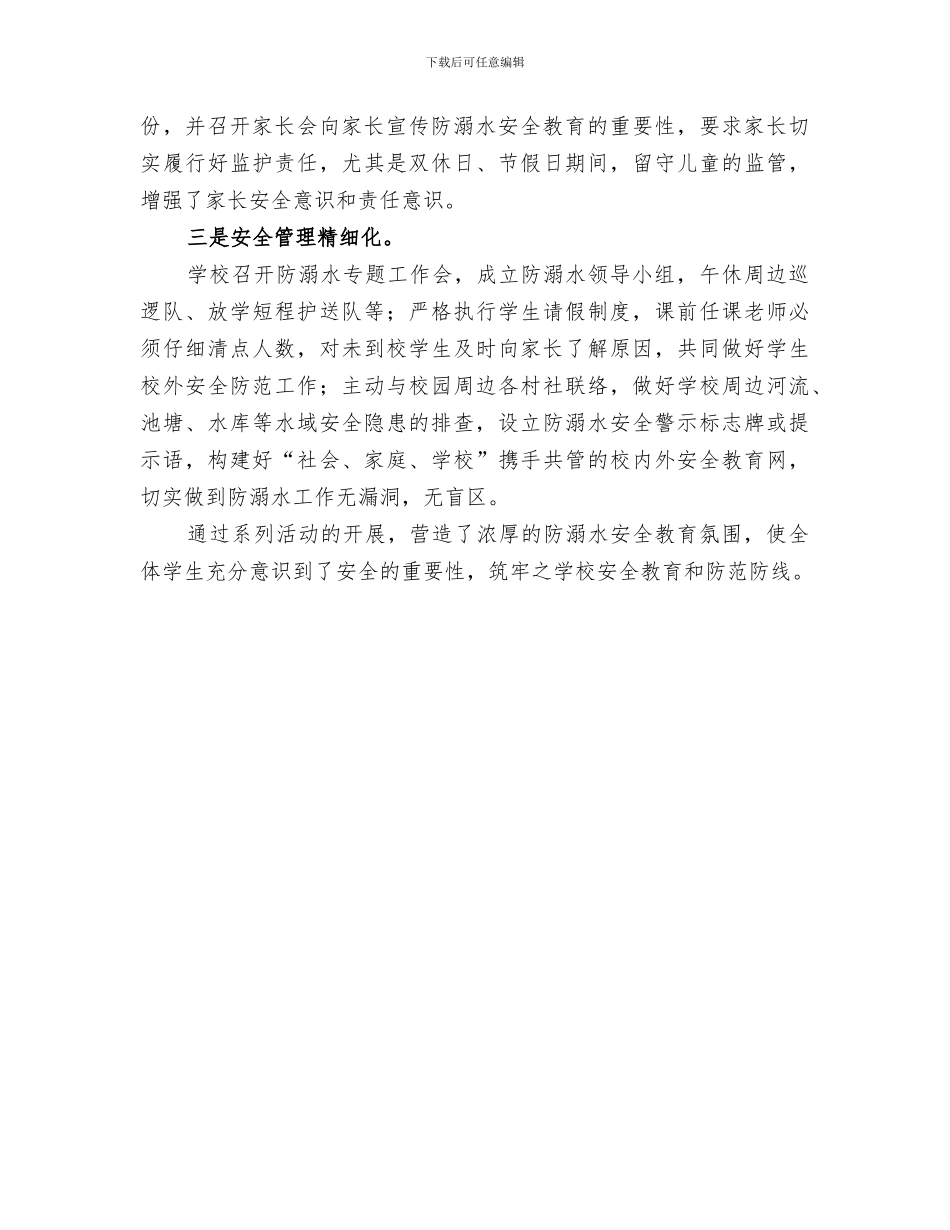 下载后可任意编辑

份，并召开家长会向家长宣传防溺水安全教育的重要性，要求家长切实履行好监护责任，尤其是双休日、节假日期间，留守儿童的监管，增强了家长安全意识和责任意识。

三是安全管理精细化。

学校召开防溺水专题工作会，成立防溺水领导小组，午休周边巡逻队、放学短程护送队等；严格执行学生请假制度，课前任课老师必须仔细清点人数，对未到校学生及时向家长了解原因，共同做好学生校外安全防范工作；主动与校园周边各村社联络，做好学校周边河流、池塘、水库等水域安全隐患的排查，设立防溺水安全警示标志牌或提示语，构建好“社会、家庭、学校”携手共管的校内外安全教育网，切实做到防溺水工作无漏洞，无盲区。

通过系列活动的开展，营造了浓厚的防溺水安全教育氛围，使全体学生充分意识到了安全的重要性，筑牢之学校安全教育和防范防线。